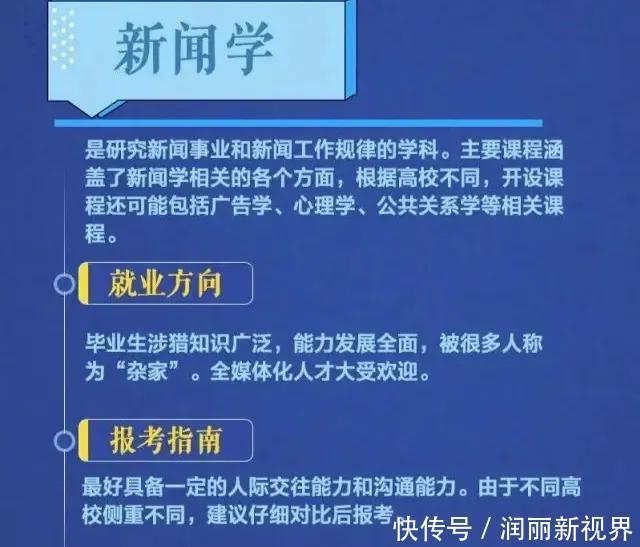 新闻学

是研究新闻事业和新闻工作规律的学科。主要课程涵盖了新闻学相关的各个方面，根据高校不同，开设课程还可能包括广告学、心理学、公共关系学等相关课程。

就业方向

毕业生涉猎知识广泛，能力发展全面，被很多人称为“杂家”。全媒体化人才大受欢迎。

报考指南

最好具备一定的人际交往能力和沟通能力。由于不同高校侧重不同，建议仔细对比后报考

快传号 / 润丽新视界